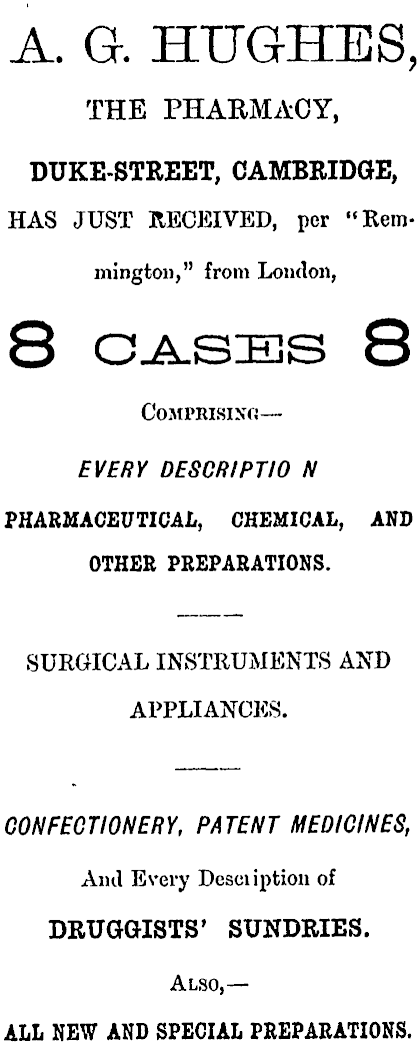 A. G. HUGHES,

THE PHARMACY,

DUKE-STREET, CAMBRIDGE,

HAS JUST RECEIVED, per "Remmington," from London,

8 CASES 8

COMPRISING—

EVERY DESCRIPTIO N

PHARMACEUTICAL, CHEMICAL, AND OTHER PREPARATIONS.

SURGICAL INSTRUMENTS AND APPLIANCES.

CONFECTIONERY, PATENT MEDICINES,

And Every Desciiption of

DRUGGISTS' SUNDRIES.

ALSO,—

ALL NEW AND SPECIAL PREPARATIONS.